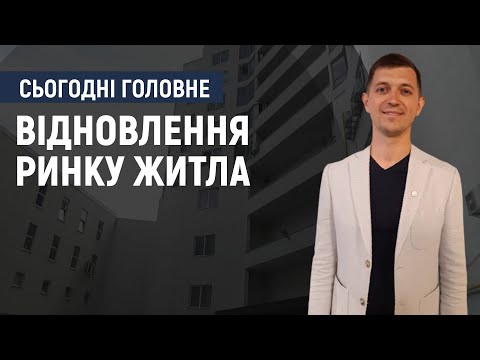 СЬОГОДНІ ГОЛОВНЕ

ВІДНОВЛЕННЯ РИНКУ ЖИТЛА